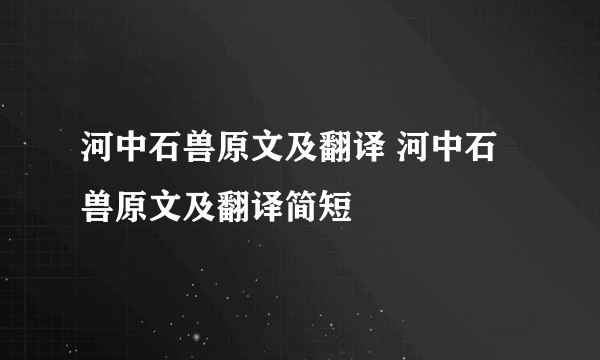 河中石兽原文及翻译 河中石兽原文及翻译简短